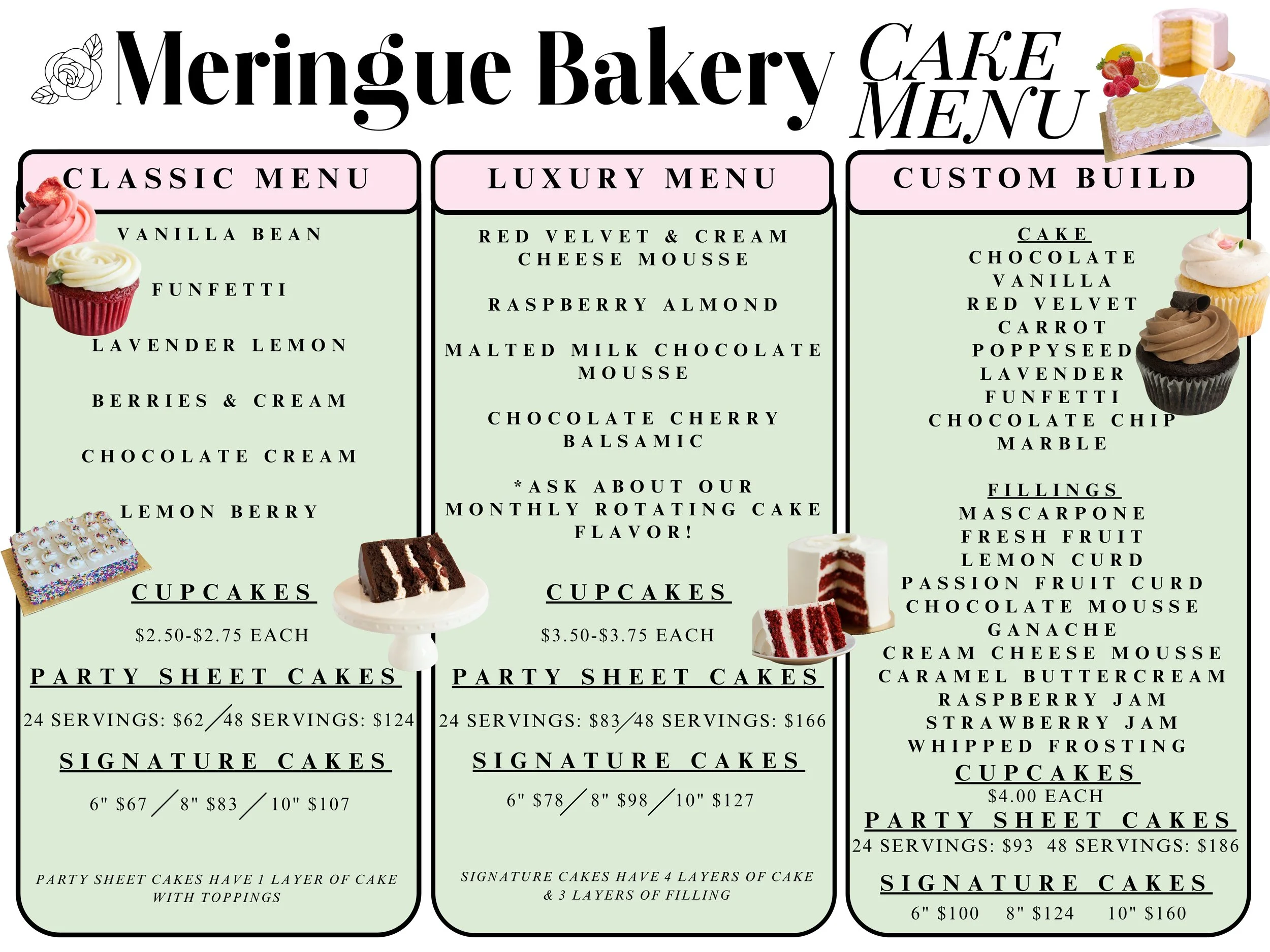 Meringue Bakery CAKE MENU

CLASSIC MENU

VANILLA BEAN

FUNFETTI

LAVENDER LEMON

BERRIES & CREAM

CHOCOLATE CREAM

LEMON BERRY

CUPCAKES

$2.50-$2.75 EACH

PARTY SHEET CAKES

24 SERVINGS: $62 / 48 SERVINGS: $124

SIGNATURE CAKES

6" $67 / 8" $83 / 10" $107

PARTY SHEET CAKES HAVE 1 LAYER OF CAKE WITH TOPPINGS

LUXURY MENU

RED VELVET & CREAM CHEESE MOUSSE

RASPBERRY ALMOND

MALTED MILK CHOCOLATE MOUSSE

CHOCOLATE CHERRY BALSAMIC

*ASK ABOUT OUR MONTHLY ROTATING CAKE FLAVOR!

CUPCAKES

$3.50-$3.75 EACH

PARTY SHEET CAKES

24 SERVINGS: $83 / 48 SERVINGS: $166

SIGNATURE CAKES

6" $78 / 8" $98 / 10" $127

SIGNATURE CAKES HAVE 4 LAYERS OF CAKE & 3 LAYERS OF FILLING

CUSTOM BUILD

CAKE
CHOCOLATE
VANILLA
RED VELVET
CARROT
POPPYSEED
LAVENDER
FUNFETTI
CHOCOLATE CHIP
MARBLE

FILLINGS
MASCARPONE
FRESH FRUIT
LEMON CURD
PASSION FRUIT CURD
CHOCOLATE MOUSSE
GANACHE
CREAM CHEESE MOUSSE
CARAMEL BUTTERCREAM
RASPBERRY JAM
STRAWBERRY JAM
WHIPPED FROSTING

CUPCAKES
$4.00 EACH

PARTY SHEET CAKES
24 SERVINGS: $93 48 SERVINGS: $186

SIGNATURE CAKES
6" $100 8" $124 10" $160